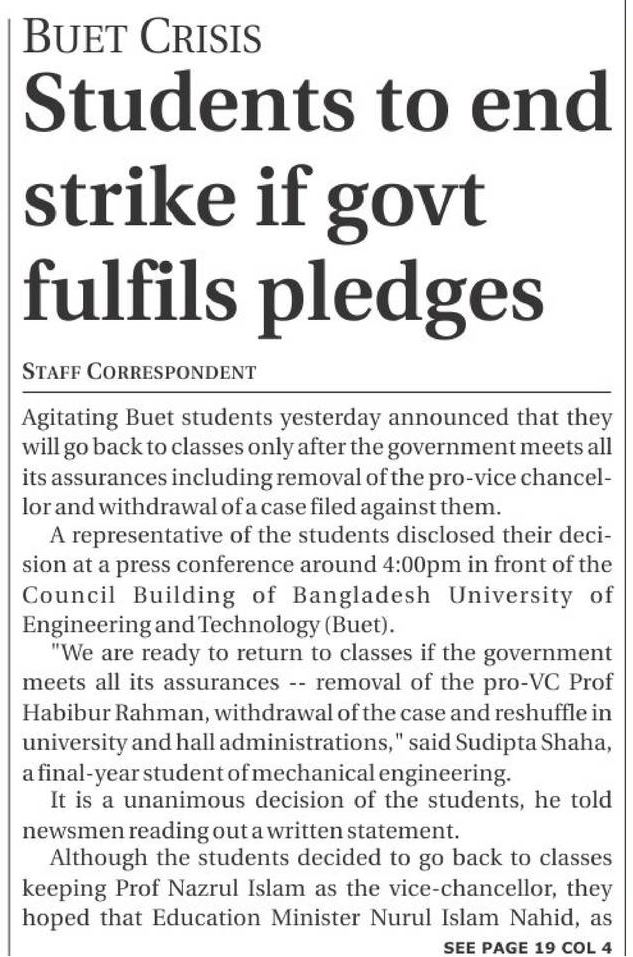 BUET CRISIS

Students to end strike if govt fulfils pledges

STAFF CORRESPONDENT

Agitating Buet students yesterday announced that they will go back to classes only after the government meets all its assurances including removal of the pro-vice chancellor and withdrawal of a case filed against them.

A representative of the students disclosed their decision at a press conference around 4:00pm in front of the Council Building of Bangladesh University of Engineering and Technology (Buet).

"We are ready to return to classes if the government meets all its assurances -- removal of the pro-VC Prof Habibur Rahman, withdrawal of the case and reshuffle in university and hall administrations," said Sudipta Shaha, a final-year student of mechanical engineering.

It is a unanimous decision of the students, he told newsmen reading out a written statement.

Although the students decided to go back to classes keeping Prof Nazrul Islam as the vice-chancellor, they hoped that Education Minister Nurul Islam Nahid, as

SEE PAGE 19 COL 4